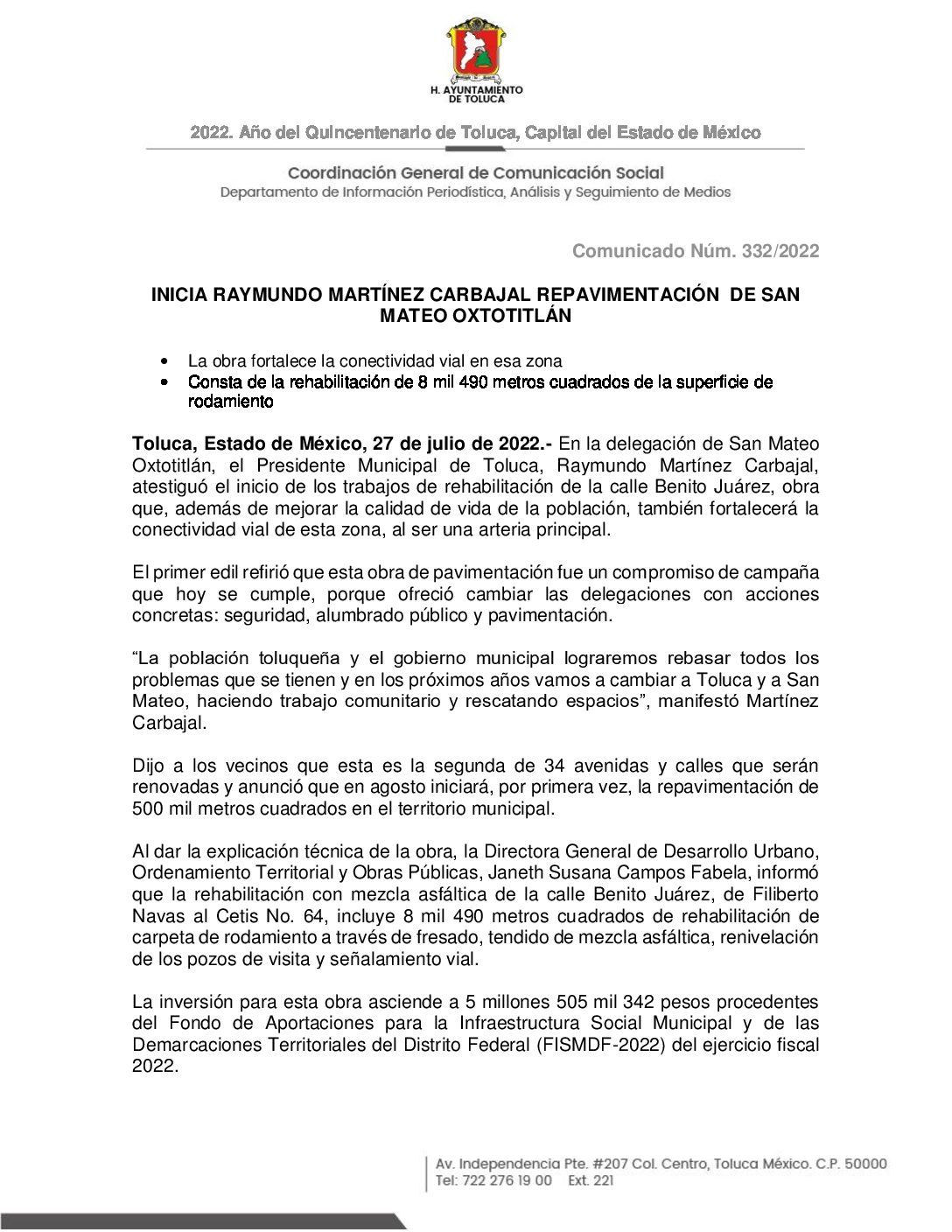 H. AYUNTAMIENTO DE TOLUCA

2022. Año del Quincentenario de Toluca, Capital del Estado de México

Coordinación General de Comunicación Social
Departamento de Información Periodística, Análisis y Seguimiento de Medios

Comunicado Núm. 332/2022

INICIA RAYMUNDO MARTÍNEZ CARBAJAL REPAVIMENTACIÓN DE SAN MATEO OXTOTITLÁN

• La obra fortalece la conectividad vial en esa zona
• Consta de la rehabilitación de 8 mil 490 metros cuadrados de la superficie de rodamiento

Toluca, Estado de México, 27 de julio de 2022.- En la delegación de San Mateo Oxtotitlán, el Presidente Municipal de Toluca, Raymundo Martínez Carbajal, atestiguó el inicio de los trabajos de rehabilitación de la calle Benito Juárez, obra que, además de mejorar la calidad de vida de la población, también fortalecerá la conectividad vial de esta zona, al ser una arteria principal.

El primer edil refirió que esta obra de pavimentación fue un compromiso de campaña que hoy se cumple, porque ofreció cambiar las delegaciones con acciones concretas: seguridad, alumbrado público y pavimentación.

“La población toluqueña y el gobierno municipal lograremos rebasar todos los problemas que se tienen y en los próximos años vamos a cambiar a Toluca y a San Mateo, haciendo trabajo comunitario y rescatando espacios”, manifestó Martínez Carbajal.

Dijo a los vecinos que esta es la segunda de 34 avenidas y calles que serán renovadas y anunció que en agosto iniciará, por primera vez, la repavimentación de 500 mil metros cuadrados en el territorio municipal.

Al dar la explicación técnica de la obra, la Directora General de Desarrollo Urbano, Ordenamiento Territorial y Obras Públicas, Janeth Susana Campos Fabela, informó que la rehabilitación con mezcla asfáltica de la calle Benito Juárez, de Filiberto Navas al Cetis No. 64, incluye 8 mil 490 metros cuadrados de rehabilitación de carpeta de rodamiento a través de fresado, tendido de mezcla asfáltica, renivelación de los pozos de visita y señalamiento vial.

La inversión para esta obra asciende a 5 millones 505 mil 342 pesos procedentes del Fondo de Aportaciones para la Infraestructura Social Municipal y de las Demarcaciones Territoriales del Distrito Federal (FISMDF-2022) del ejercicio fiscal 2022.

Av. Independencia Pte. #207 Col. Centro, Toluca México. C.P. 50000
Tel: 722 276 19 00 Ext. 221